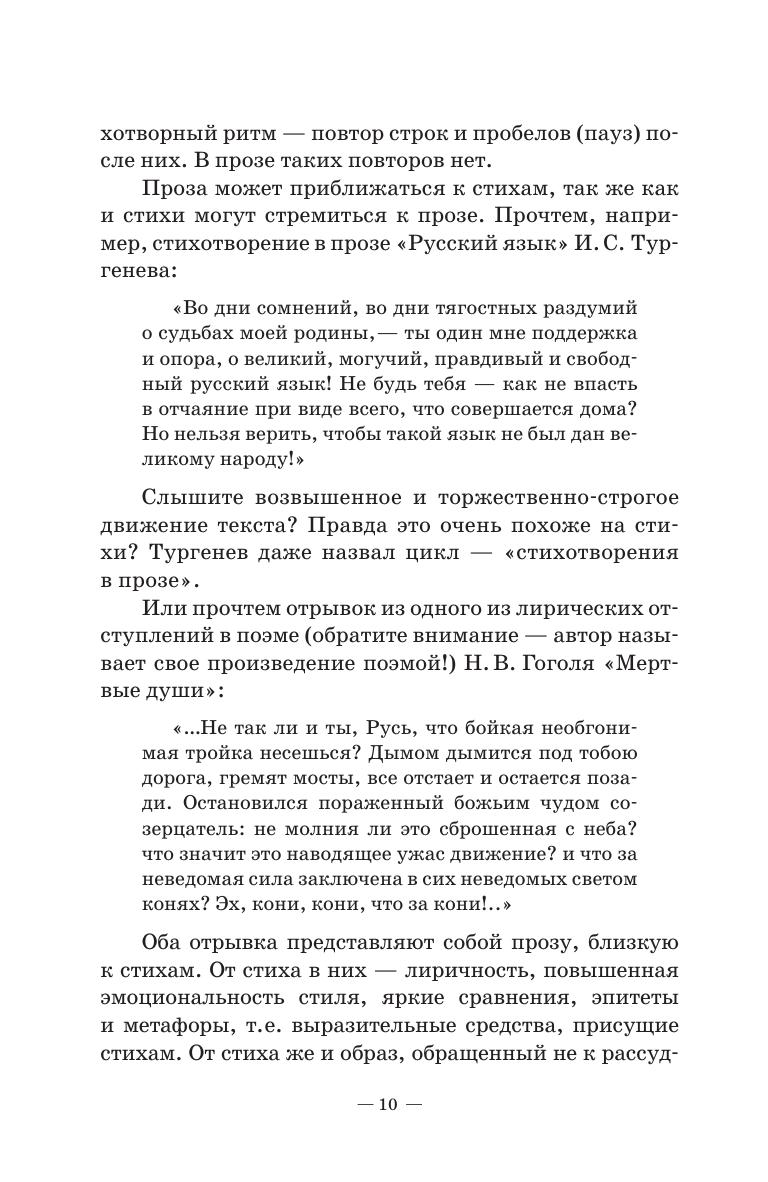 хотворный ритм — повтор строк и пробелов (пауз) после них. В прозе таких повторов нет.

Проза может приближаться к стихам, так же как и стихи могут стремиться к прозе. Прочтем, например, стихотворение в прозе «Русский язык» И. С. Тургенева:

«Во дни сомнений, во дни тягостных раздумий о судьбах моей родины,— ты один мне поддержка и опора, о великий, могучий, правдивый и свободный русский язык! Не будь тебя — как не впасть в отчаяние при виде всего, что совершается дома? Но нельзя верить, чтобы такой язык не был дан великому народу!»

Слышите возвышенное и торжественно-строгое движение текста? Правда это очень похоже на стихи? Тургенев даже назвал цикл — «стихотворения в прозе».

Или прочтем отрывок из одного из лирических отступлений в поэме (обратите внимание — автор называет свое произведение поэмой!) Н. В. Гоголя «Мертвые души»:

«...Не так ли и ты, Русь, что бойкая необгонимая тройка несешься? Дымом дымится под тобою дорога, гремят мосты, все отстает и остается позади. Остановился пораженный божьим чудом созерцатель: не молния ли это сброшенная с неба? что значит это наводящее ужас движение? и что за неведомая сила заключена в сих неведомых светом конях? Эх, кони, кони, что за кони!..»

Оба отрывка представляют собой прозу, близкую к стихам. От стиха в них — лиричность, повышенная эмоциональность стиля, яркие сравнения, эпитеты и метафоры, т.е. выразительные средства, присущие стихам. От стиха же и образ, обращенный не к рассуд-

— 10 —